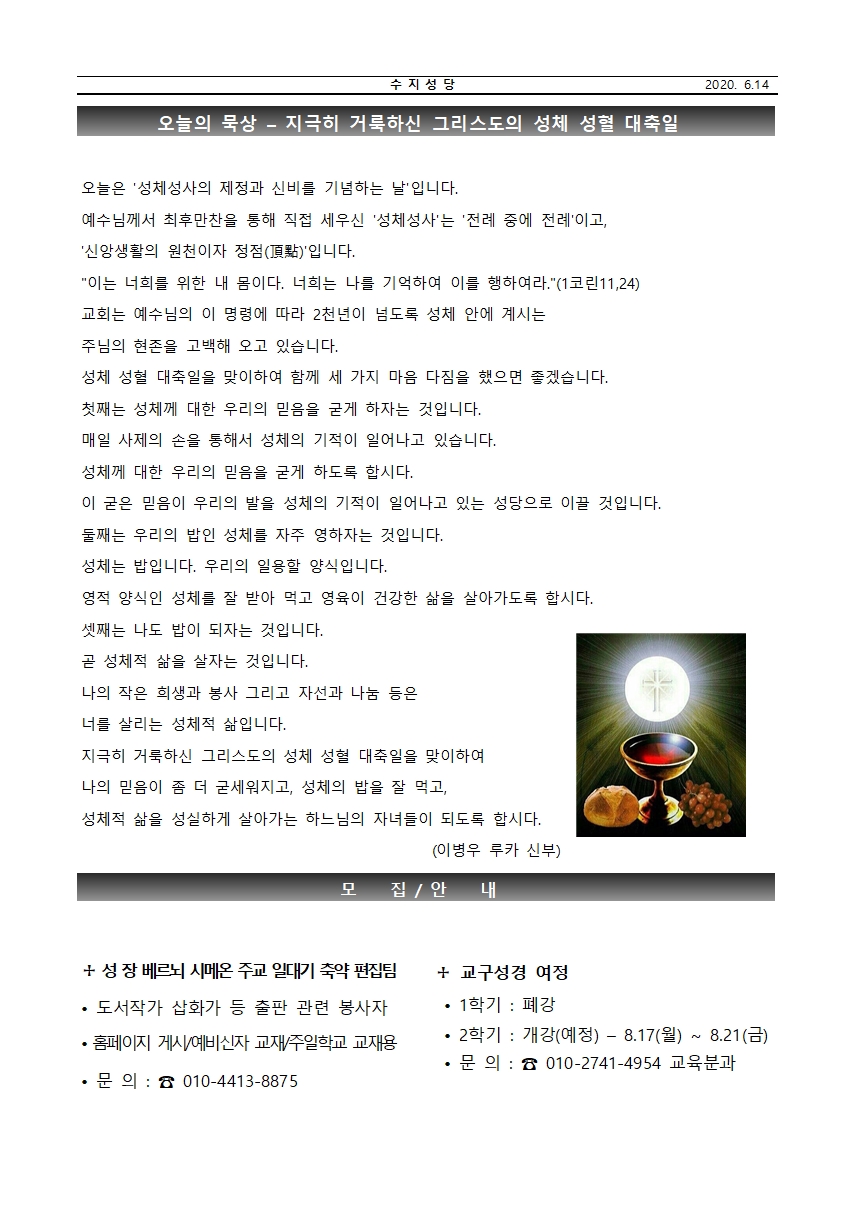 수 지 성 당 2020. 6.14

오늘의 묵상 – 지극히 거룩하신 그리스도의 성체 성혈 대축일

오늘은 '성체성사의 제정과 신비를 기념하는 날'입니다.
예수님께서 최후만찬을 통해 직접 세우신 '성체성사'는 '전례 중에 전례'이고,
'신앙생활의 원천이자 정점(頂點)'입니다.
"이는 너희를 위한 내 몸이다. 너희는 나를 기억하여 이를 행하여라."(1코린11,24)
교회는 예수님의 이 명령에 따라 2천년이 넘도록 성체 안에 계시는
주님의 현존을 고백해 오고 있습니다.
성체 성혈 대축일을 맞이하여 함께 세 가지 마음 다짐을 했으면 좋겠습니다.
첫째는 성체께 대한 우리의 믿음을 굳게 하자는 것입니다.
매일 사제의 손을 통해서 성체의 기적이 일어나고 있습니다.
성체께 대한 우리의 믿음을 굳게 하도록 합시다.
이 굳은 믿음이 우리의 발을 성체의 기적이 일어나고 있는 성당으로 이끌 것입니다.
둘째는 우리의 밥인 성체를 자주 영하자는 것입니다.
성체는 밥입니다. 우리의 일용할 양식입니다.
영적 양식인 성체를 잘 받아 먹고 영육이 건강한 삶을 살아가도록 합시다.
셋째는 나도 밥이 되자는 것입니다.
곧 성체적 삶을 살자는 것입니다.
나의 작은 희생과 봉사 그리고 자선과 나눔 등은
너를 살리는 성체적 삶입니다.
지극히 거룩하신 그리스도의 성체 성혈 대축일을 맞이하여
나의 믿음이 좀 더 굳세워지고, 성체의 밥을 잘 먹고,
성체적 삶을 성실하게 살아가는 하느님의 자녀들이 되도록 합시다.
(이병우 루카 신부)

모 집 / 안 내

+ 성 장 베르뇌 시메온 주교 일대기 축약 편집팀
• 도서작가 삽화가 등 출판 관련 봉사자
• 홈페이지 게시/예비신자 교재/주일학교 교재용
• 문 의 : ☎ 010-4413-8875

+ 교구성경 여정
• 1학기 : 폐강
• 2학기 : 개강(예정) – 8.17(월) ~ 8.21(금)
• 문 의 : ☎ 010-2741-4954 교육분과